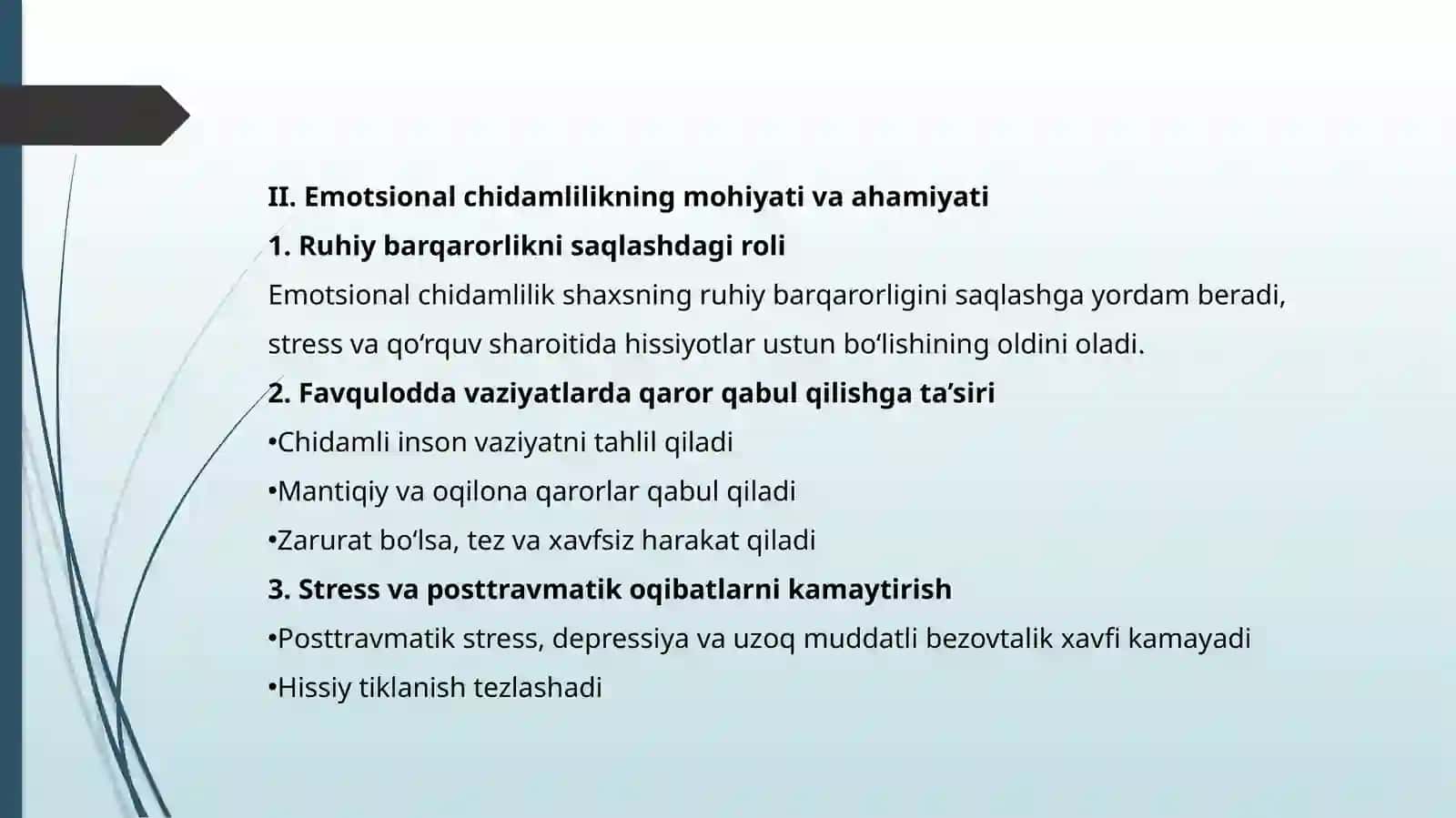 II. Emotsional chidamlilikning mohiyati va ahamiyati

1. Ruhiy barqarorlikni saqlashdagi roli

Emotsional chidamlilik shaxsning ruhiy barqarorligini saqlashga yordam beradi, stress va qo‘rquv sharoitida hissiyotlar ustun bo‘lishining oldini oladi.

2. Favqulodda vaziyatlarda qaror qabul qilishga ta’siri

•Chidamli inson vaziyatni tahlil qiladi

•Mantiqiy va oqilona qarorlar qabul qiladi

•Zarurat bo‘lsa, tez va xavfsiz harakat qiladi

3. Stress va posttravmatik oqibatlarni kamaytirish

•Posttravmatik stress, depressiya va uzoq muddatli bezovtalik xavfi kamayadi

•Hissiy tiklanish tezlashadi